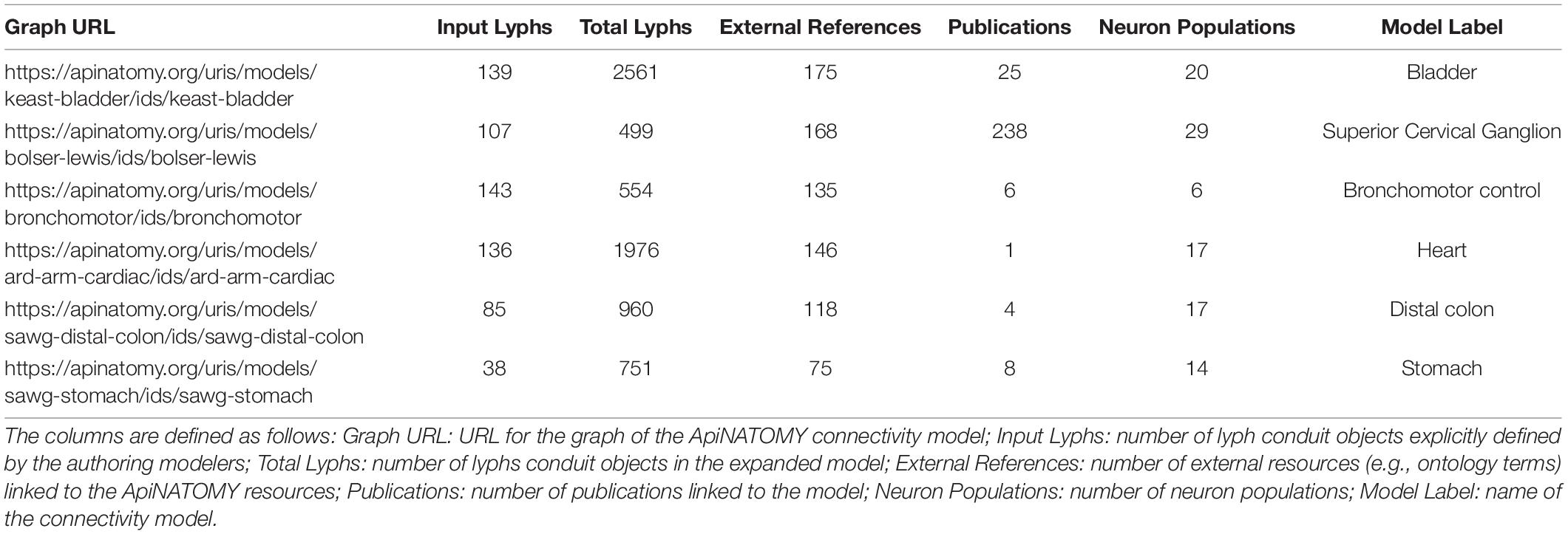 | Graph URL | Input Lyphs | Total Lyphs | External References | Publications | Neuron Populations | Model Label |
|---|---|---|---|---|---|---|
| https://apinatomy.org/uris/models/keast-bladder/ids/keast-bladder | 139 | 2561 | 175 | 25 | 20 | Bladder |
| https://apinatomy.org/uris/models/bolser-lewis/ids/bolser-lewis | 107 | 499 | 168 | 238 | 29 | Superior Cervical Ganglion |
| https://apinatomy.org/uris/models/bronchomotor/ids/bronchomotor | 143 | 554 | 135 | 6 | 6 | Bronchomotor control |
| https://apinatomy.org/uris/models/ard-arm-cardiac/ids/ard-arm-cardiac | 136 | 1976 | 146 | 1 | 17 | Heart |
| https://apinatomy.org/uris/models/sawg-distal-colon/ids/sawg-distal-colon | 85 | 960 | 118 | 4 | 17 | Distal colon |
| https://apinatomy.org/uris/models/sawg-stomach/ids/sawg-stomach | 38 | 751 | 75 | 8 | 14 | Stomach |

The columns are defined as follows: Graph URL: URL for the graph of the ApiNATOMY connectivity model; Input Lyphs: number of lyph conduit objects explicitly defined by the authoring modelers; Total Lyphs: number of lyphs conduit objects in the expanded model; External References: number of external resources (e.g., ontology terms) linked to the ApiNATOMY resources; Publications: number of publications linked to the model; Neuron Populations: number of neuron populations; Model Label: name of the connectivity model.